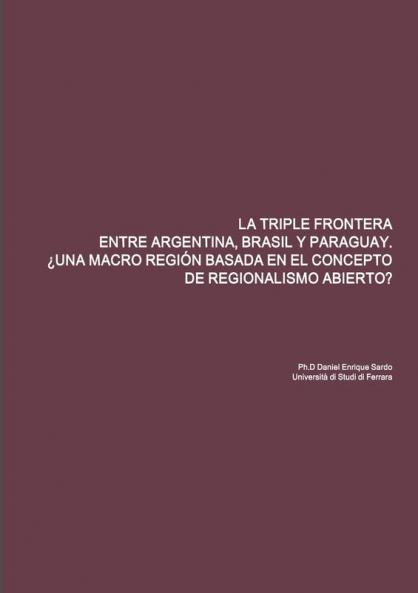 LA TRIPLE FRONTERA
ENTRE ARGENTINA, BRASIL Y PARAGUAY.
¿UNA MACRO REGIÓN BASADA EN EL CONCEPTO
DE REGIONALISMO ABIERTO?

Ph.D Daniel Enrique Sardo
Università di Studi di Ferrara